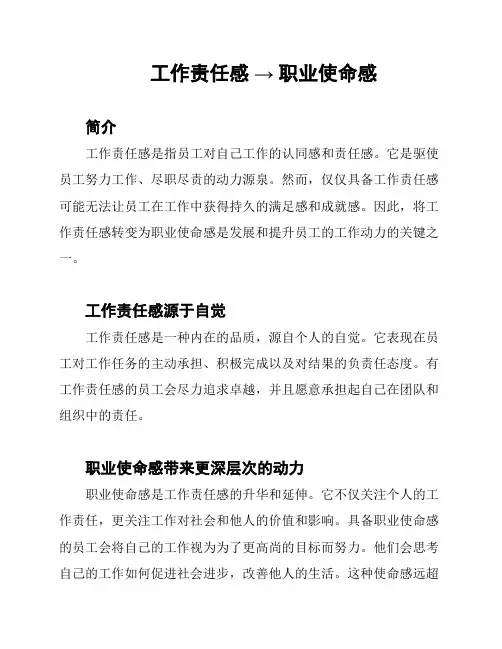 工作责任感 → 职业使命感

简介

工作责任感是指员工对自己工作的认同感和责任感。它是驱使员工努力工作、尽职尽责的动力源泉。然而，仅仅具备工作责任感可能无法让员工在工作中获得持久的满足感和成就感。因此，将工作责任感转变为职业使命感是发展和提升员工的工作动力的关键之一。

工作责任感源于自觉

工作责任感是一种内在的品质，源自个人的自觉。它表现在员工对工作任务的主动承担、积极完成以及对结果的负责任态度。有工作责任感的员工会尽力追求卓越，并且愿意承担起自己在团队和组织中的责任。

职业使命感带来更深层次的动力

职业使命感是工作责任感的升华和延伸。它不仅关注个人的工作责任，更关注工作对社会和他人的价值和影响。具备职业使命感的员工会将自己的工作视为为了更高尚的目标而努力。他们会思考自己的工作如何促进社会进步，改善他人的生活。这种使命感远超